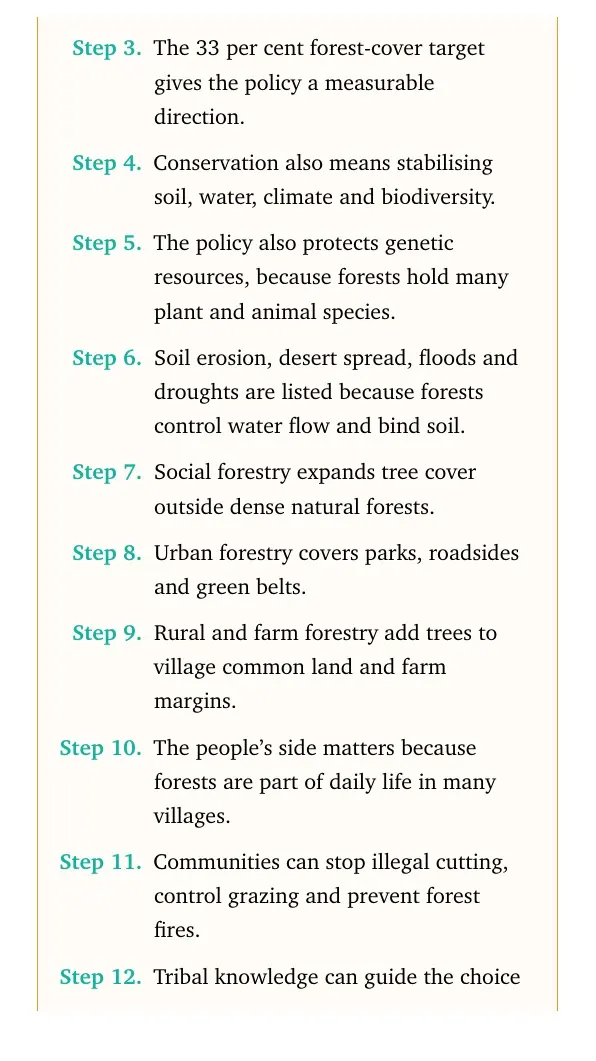 Step 3. The 33 per cent forest-cover target gives the policy a measurable direction.

Step 4. Conservation also means stabilising soil, water, climate and biodiversity.

Step 5. The policy also protects genetic resources, because forests hold many plant and animal species.

Step 6. Soil erosion, desert spread, floods and droughts are listed because forests control water flow and bind soil.

Step 7. Social forestry expands tree cover outside dense natural forests.

Step 8. Urban forestry covers parks, roadsides and green belts.

Step 9. Rural and farm forestry add trees to village common land and farm margins.

Step 10. The people's side matters because forests are part of daily life in many villages.

Step 11. Communities can stop illegal cutting, control grazing and prevent forest fires.

Step 12. Tribal knowledge can guide the choice